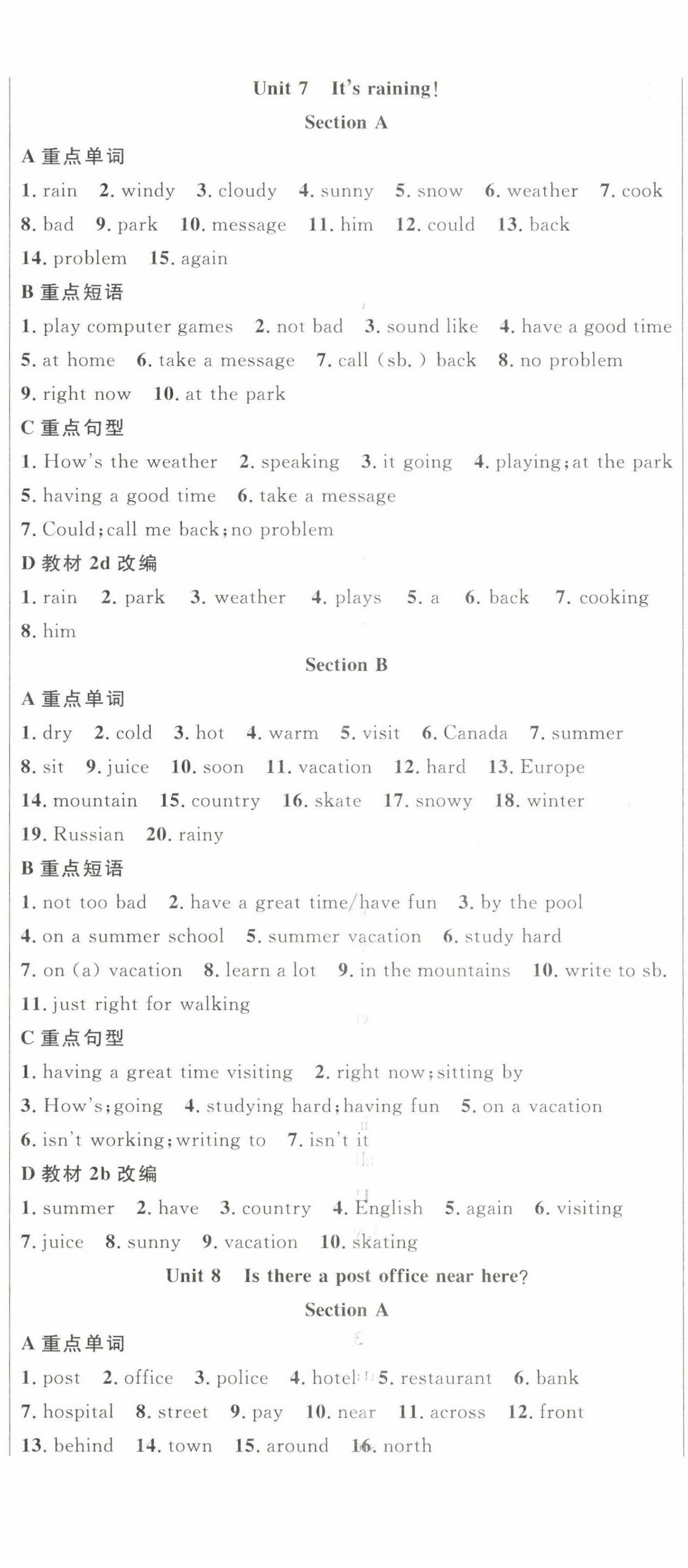 Unit 7 It's raining!

Section A

A 重点单词

1. rain 2. windy 3. cloudy 4. sunny 5. snow 6. weather 7. cook 8. bad 9. park 10. message 11. him 12. could 13. back 14. problem 15. again

B 重点短语

1. play computer games 2. not bad 3. sound like 4. have a good time 5. at home 6. take a message 7. call (sb.) back 8. no problem 9. right now 10. at the park

C 重点句型

1. How's the weather 2. speaking 3. it going 4. playing; at the park 5. having a good time 6. take a message 7. Could; call me back; no problem

D 教材 2d 改编

1. rain 2. park 3. weather 4. plays 5. a 6. back 7. cooking 8. him

Section B

A 重点单词

1. dry 2. cold 3. hot 4. warm 5. visit 6. Canada 7. summer 8. sit 9. juice 10. soon 11. vacation 12. hard 13. Europe 14. mountain 15. country 16. skate 17. snowy 18. winter 19. Russian 20. rainy

B 重点短语

1. not too bad 2. have a great time/have fun 3. by the pool 4. on a summer school 5. summer vacation 6. study hard 7. on (a) vacation 8. learn a lot 9. in the mountains 10. write to sb. 11. just right for walking

C 重点句型

1. having a great time visiting 2. right now; sitting by 3. How's; going 4. studying hard; having fun 5. on a vacation 6. isn't working; writing to 7. isn't it

D 教材 2b 改编

1. summer 2. have 3. country 4. English 5. again 6. visiting 7. juice 8. sunny 9. vacation 10. skating

Unit 8 Is there a post office near here?

Section A

A 重点单词

1. post 2. office 3. police 4. hotel 5. restaurant 6. bank 7. hospital 8. street 9. pay 10. near 11. across 12. front 13. behind 14. town 15. around 16. north